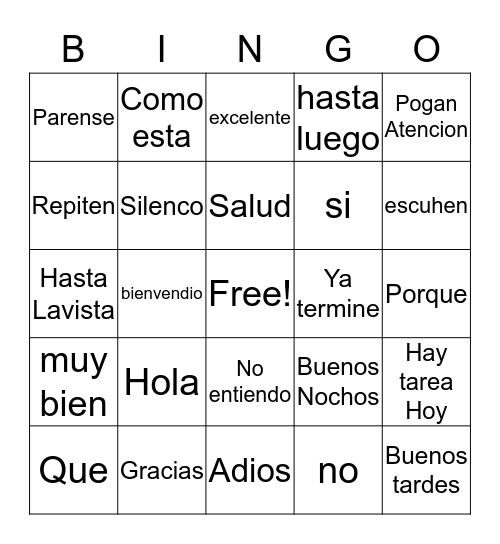 | B | I | N | G | O |
|---|---|---|---|---|
| Parense | Como esta | excelente | hasta luego | Pogan Atencion |
| Repiten | Silenco | Salud | si | escuhen |
| Hasta Lavista | bienvendio | Free! | Ya termine | Porque |
| muy bien | Hola | No entiendo | Buenos Nochos | Hay tarea Hoy |
| Que | Gracias | Adios | no | Buenos tardes |